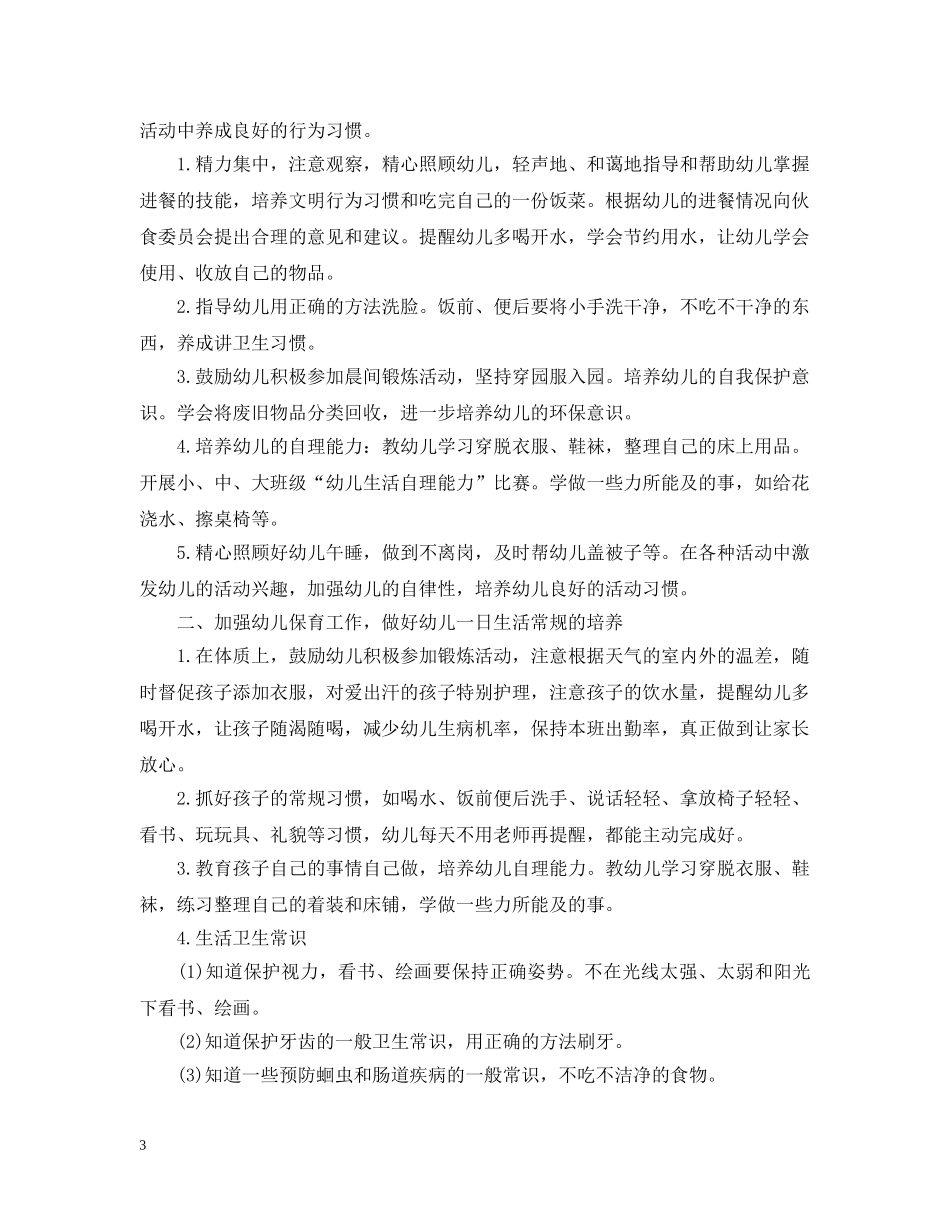 活动中养成良好的行为习惯。

1.精力集中，注意观察，精心照顾幼儿，轻声地、和蔼地指导和帮助幼儿掌握进餐的技能，培养文明行为习惯和吃完自己的一份饭菜。根据幼儿的进餐情况向伙食委员会提出合理的意见和建议。提醒幼儿多喝开水，学会节约用水，让幼儿学会使用、收放自己的物品。

2.指导幼儿用正确的方法洗脸。饭前、便后要将小手洗干净，不吃不干净的东西，养成讲卫生习惯。

3.鼓励幼儿积极参加晨间锻炼活动，坚持穿园服入园。培养幼儿的自我保护意识。学会将废旧物品分类回收，进一步培养幼儿的环保意识。

4.培养幼儿的自理能力：教幼儿学习穿脱衣服、鞋袜，整理自己的床上用品。开展小、中、大班级“幼儿生活自理能力”比赛。学做一些力所能及的事，如给花浇水、擦桌椅等。

5.精心照顾好幼儿午睡，做到不离岗，及时帮幼儿盖被子等。在各种活动中激发幼儿的活动兴趣，加强幼儿的自律性，培养幼儿良好的活动习惯。

二、加强幼儿保育工作，做好幼儿一日生活常规的培养

1.在体质上，鼓励幼儿积极参加锻炼活动，注意根据天气的室内外的温差，随时督促孩子添加衣服，对爱出汗的孩子特别护理，注意孩子的饮水量，提醒幼儿多喝开水，让孩子随渴随喝，减少幼儿生病机率，保持本班出勤率，真正做到让家长放心。

2.抓好孩子的常规习惯，如喝水、饭前便后洗手、说话轻轻、拿放椅子轻轻、看书、玩玩具、礼貌等习惯，幼儿每天不用老师再提醒，都能主动完成好。

3.教育孩子自己的事情自己做，培养幼儿自理能力。教幼儿学习穿脱衣服、鞋袜，练习整理自己的着装和床铺，学做一些力所能及的事。

4.生活卫生常识

(1)知道保护视力，看书、绘画要保持正确姿势。不在光线太强、太弱和阳光下看书、绘画。

(2)知道保护牙齿的一般卫生常识，用正确的方法刷牙。

(3)知道一些预防蛔虫和肠道疾病的一般常识，不吃不洁净的食物。

3